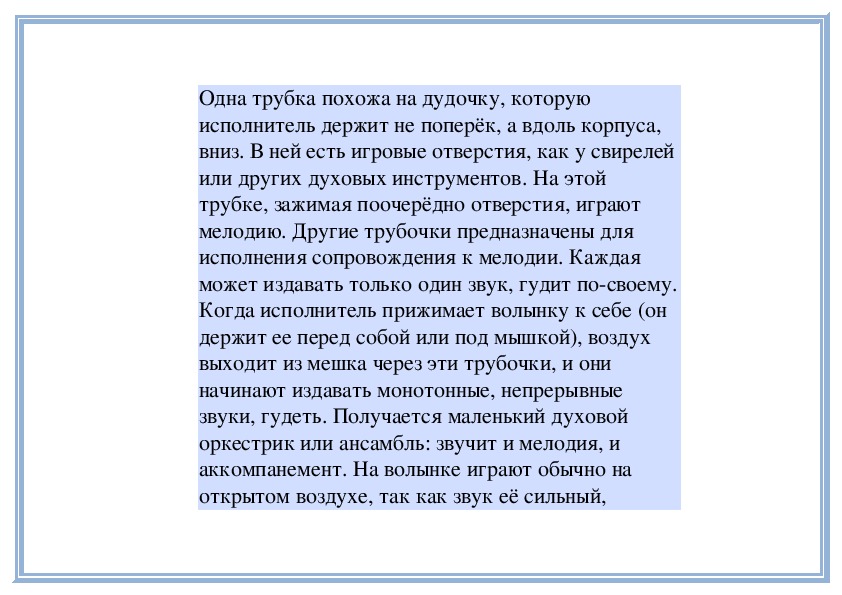 Одна трубка похожа на дудочку, которую исполнитель держит не поперёк, а вдоль корпуса, вниз. В ней есть игровые отверстия, как у свирелей или других духовых инструментов. На этой трубке, зажимая поочерёдно отверстия, играют мелодию. Другие трубочки предназначены для исполнения сопровождения к мелодии. Каждая может издавать только один звук, гудит по-своему. Когда исполнитель прижимает волынку к себе (он держит ее перед собой или под мышкой), воздух выходит из мешка через эти трубочки, и они начинают издавать монотонные, непрерывные звуки, гудеть. Получается маленький духовой оркестрик или ансамбль: звучит и мелодия, и аккомпанемент. На волынке играют обычно на открытом воздухе, так как звук её сильный,